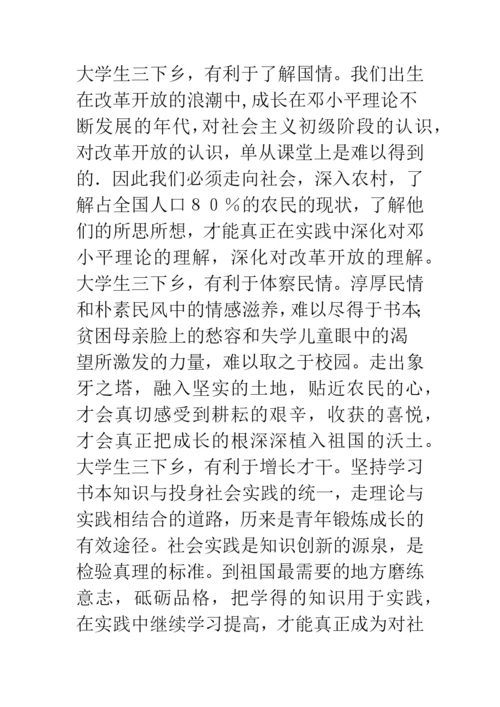 大学生三下乡，有利于了解国情。我们出生在改革开放的浪潮中,成长在邓小平理论不断发展的年代,对社会主义初级阶段的认识,对改革开放的认识，单从课堂上是难以得到的．因此我们必须走向社会，深入农村，了解占全国人口８０％的农民的现状，了解他们的所思所想，才能真正在实践中深化对邓小平理论的理解，深化对改革开放的理解。
大学生三下乡，有利于体察民情。淳厚民情和朴素民风中的情感滋养，难以尽得于书本;贫困母亲脸上的愁容和失学儿童眼中的渴望所激发的力量，难以取之于校园。走出象牙之塔，融入坚实的土地，贴近农民的心，才会真切感受到耕耘的艰辛，收获的喜悦，才会真正把成长的根深深植入祖国的沃土。
大学生三下乡，有利于增长才干。坚持学习书本知识与投身社会实践的统一，走理论与实践相结合的道路，历来是青年锻炼成长的有效途径。社会实践是知识创新的源泉，是检验真理的标准。到祖国最需要的地方磨练意志，砥砺品格，把学得的知识用于实践，在实践中继续学习提高，才能真正成为对社